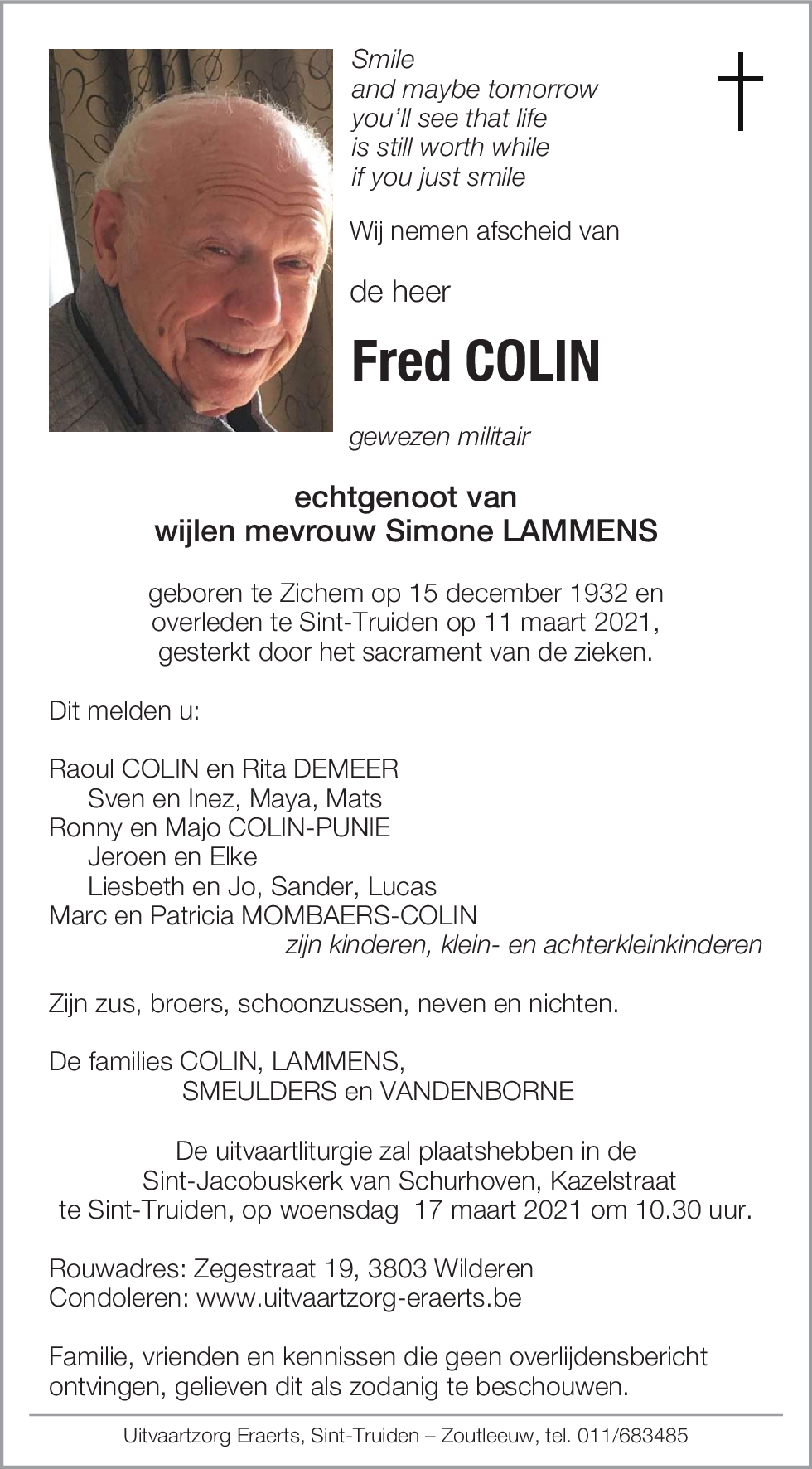 Smile
and maybe tomorrow
you'll see that life
is still worth while
if you just smile

Wij nemen afscheid van

de heer

Fred COLIN

gewezen militair

echtgenoot van
wijlen mevrouw Simone LAMMENS

geboren te Zichem op 15 december 1932 en
overleden te Sint-Truiden op 11 maart 2021,
gesterkt door het sacrament van de zieken.

Dit melden u:

Raoul COLIN en Rita DEMEER
Sven en Inez, Maya, Mats
Ronny en Majo COLIN-PUNIE
Jeroen en Elke
Liesbeth en Jo, Sander, Lucas
Marc en Patricia MOMBAERS-COLIN
zijn kinderen, klein- en achterkleinkinderen

Zijn zus, broers, schoonzussen, neven en nichten.

De families COLIN, LAMMENS,
SMEULDERS en VANDENBORNE

De uitvaartliturgie zal plaatshebben in de
Sint-Jacobuskerk van Schurhoven, Kazelstraat
te Sint-Truiden, op woensdag 17 maart 2021 om 10.30 uur.

Rouwadres: Zegestraat 19, 3803 Wilderen
Condoleren: www.uitvaartzorg-eraerts.be

Familie, vrienden en kennissen die geen overlijdensbericht
ontvingen, gelieven dit als zodanig te beschouwen.

Uitvaartzorg Eraerts, Sint-Truiden – Zoutleeuw, tel. 011/683485